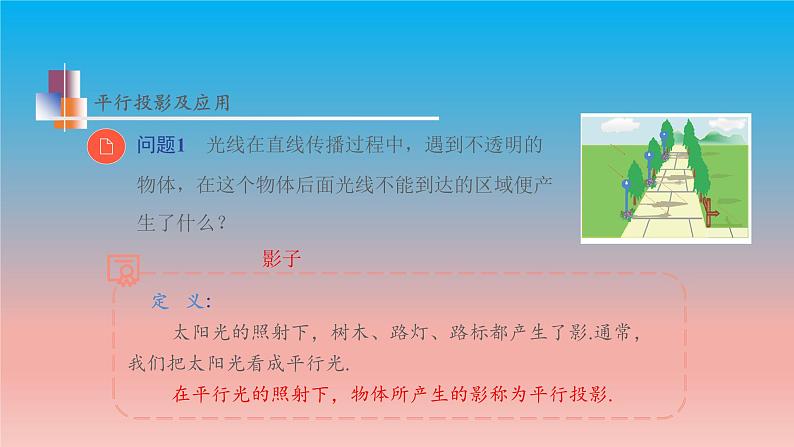 平行投影及应用

问题1　光线在直线传播过程中，遇到不透明的物体，在这个物体后面光线不能到达的区域便产生了什么？

影子

定　义：

太阳光的照射下，树木、路灯、路标都产生了影.通常，我们把太阳光看成平行光.

在平行光的照射下，物体所产生的影称为平行投影.